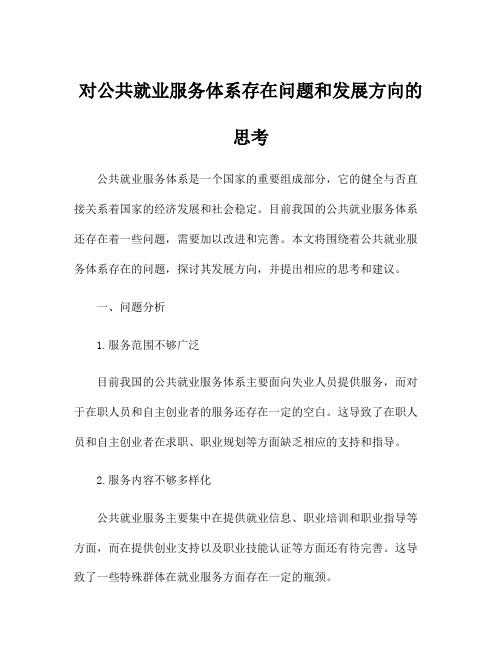 对公共就业服务体系存在问题和发展方向的思考

公共就业服务体系是一个国家的重要组成部分，它的健全与否直接关系着国家的经济发展和社会稳定。目前我国的公共就业服务体系还存在着一些问题，需要加以改进和完善。本文将围绕着公共就业服务体系存在的问题，探讨其发展方向，并提出相应的思考和建议。

一、问题分析

1.服务范围不够广泛

目前我国的公共就业服务体系主要面向失业人员提供服务，而对于在职人员和自主创业者的服务还存在一定的空白。这导致了在职人员和自主创业者在求职、职业规划等方面缺乏相应的支持和指导。

2.服务内容不够多样化

公共就业服务主要集中在提供就业信息、职业培训和职业指导等方面，而在提供创业支持以及职业技能认证等方面还有待完善。这导致了一些特殊群体在就业服务方面存在一定的瓶颈。